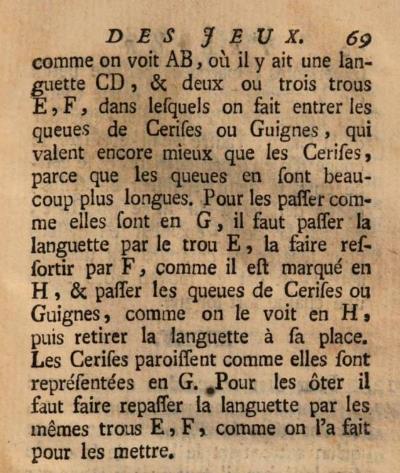 DES JEUX. 69

comme on voit AB, où il y ait une languette CD, & deux ou trois trous E, F, dans lesquels on fait entrer les queues de Cerises ou Guignes, qui valent encore mieux que les Cerises, parce que les queues en sont beaucoup plus longues. Pour les passer comme elles sont en G, il faut passer la languette par le trou E, la faire ressortir par F, comme il est marqué en H, & passer les queues de Cerises ou Guignes, comme on le voit en H, puis retirer la languette à sa place. Les Cerises paroissent comme elles sont représentées en G. Pour les ôter il faut faire repasser la languette par les mêmes trous E, F, comme on l'a fait pour les mettre.